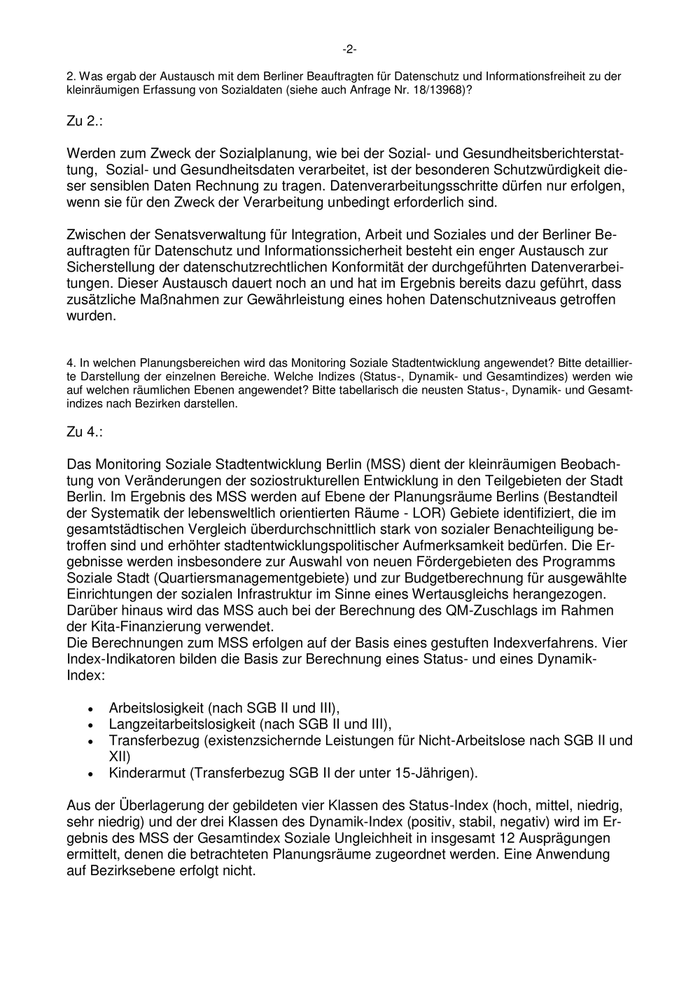 -2-

2. Was ergab der Austausch mit dem Berliner Beauftragten für Datenschutz und Informationsfreiheit zu der kleinräumigen Erfassung von Sozialdaten (siehe auch Anfrage Nr. 18/13968)?

Zu 2.:

Werden zum Zweck der Sozialplanung, wie bei der Sozial- und Gesundheitsberichterstattung, Sozial- und Gesundheitsdaten verarbeitet, ist der besonderen Schutzwürdigkeit dieser sensiblen Daten Rechnung zu tragen. Datenverarbeitungsschritte dürfen nur erfolgen, wenn sie für den Zweck der Verarbeitung unbedingt erforderlich sind.

Zwischen der Senatsverwaltung für Integration, Arbeit und Soziales und der Berliner Beauftragten für Datenschutz und Informationssicherheit besteht ein enger Austausch zur Sicherstellung der datenschutzrechtlichen Konformität der durchgeführten Datenverarbeitungen. Dieser Austausch dauert noch an und hat im Ergebnis bereits dazu geführt, dass zusätzliche Maßnahmen zur Gewährleistung eines hohen Datenschutzniveaus getroffen wurden.

4. In welchen Planungsbereichen wird das Monitoring Soziale Stadtentwicklung angewendet? Bitte detaillierte Darstellung der einzelnen Bereiche. Welche Indizes (Status-, Dynamik- und Gesamtindizes) werden wie auf welchen räumlichen Ebenen angewendet? Bitte tabellarisch die neusten Status-, Dynamik- und Gesamtindizes nach Bezirken darstellen.

Zu 4.:

Das Monitoring Soziale Stadtentwicklung Berlin (MSS) dient der kleinräumigen Beobachtung von Veränderungen der soziostrukturellen Entwicklung in den Teilgebieten der Stadt Berlin. Im Ergebnis des MSS werden auf Ebene der Planungsräume Berlins (Bestandteil der Systematik der lebensweltlich orientierten Räume - LOR) Gebiete identifiziert, die im gesamtstädtischen Vergleich überdurchschnittlich stark von sozialer Benachteiligung betroffen sind und erhöhter stadtentwicklungspolitischer Aufmerksamkeit bedürfen. Die Ergebnisse werden insbesondere zur Auswahl von neuen Fördergebieten des Programms Soziale Stadt (Quartiersmanagementgebiete) und zur Budgetberechnung für ausgewählte Einrichtungen der sozialen Infrastruktur im Sinne eines Wertausgleichs herangezogen. Darüber hinaus wird das MSS auch bei der Berechnung des QM-Zuschlags im Rahmen der Kita-Finanzierung verwendet.
Die Berechnungen zum MSS erfolgen auf der Basis eines gestuften Indexverfahrens. Vier Index-Indikatoren bilden die Basis zur Berechnung eines Status- und eines Dynamik-Index:

• Arbeitslosigkeit (nach SGB II und III),
• Langzeitarbeitslosigkeit (nach SGB II und III),
• Transferbezug (existenzsichernde Leistungen für Nicht-Arbeitslose nach SGB II und XII)
• Kinderarmut (Transferbezug SGB II der unter 15-Jährigen).

Aus der Überlagerung der gebildeten vier Klassen des Status-Index (hoch, mittel, niedrig, sehr niedrig) und der drei Klassen des Dynamik-Index (positiv, stabil, negativ) wird im Ergebnis des MSS der Gesamtindex Soziale Ungleichheit in insgesamt 12 Ausprägungen ermittelt, denen die betrachteten Planungsräume zugeordnet werden. Eine Anwendung auf Bezirksebene erfolgt nicht.